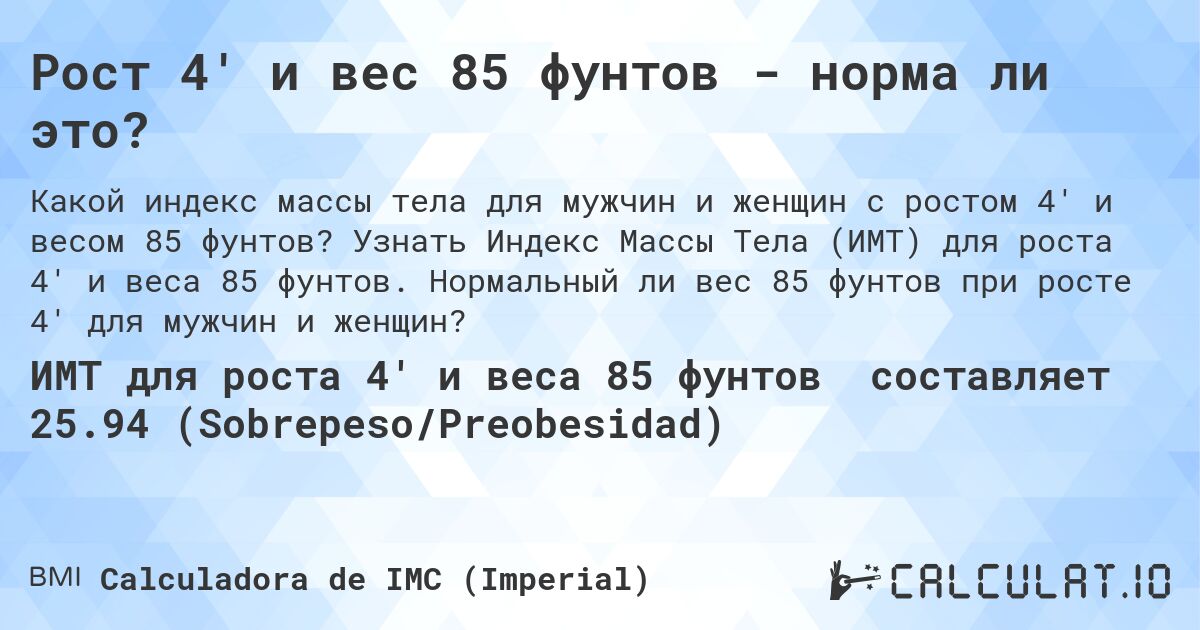 Рост 4' и вес 85 фунтов - норма ли это?

Какой индекс массы тела для мужчин и женщин с ростом 4' и весом 85 фунтов? Узнать Индекс Массы Тела (ИМТ) для роста 4' и веса 85 фунтов. Нормальный ли вес 85 фунтов при росте 4' для мужчин и женщин?

ИМТ для роста 4' и веса 85 фунтов составляет 25.94 (Sobrepeso/Preobesidad)

BMI Calculadora de IMC (Imperial)

CALCULAT.IO